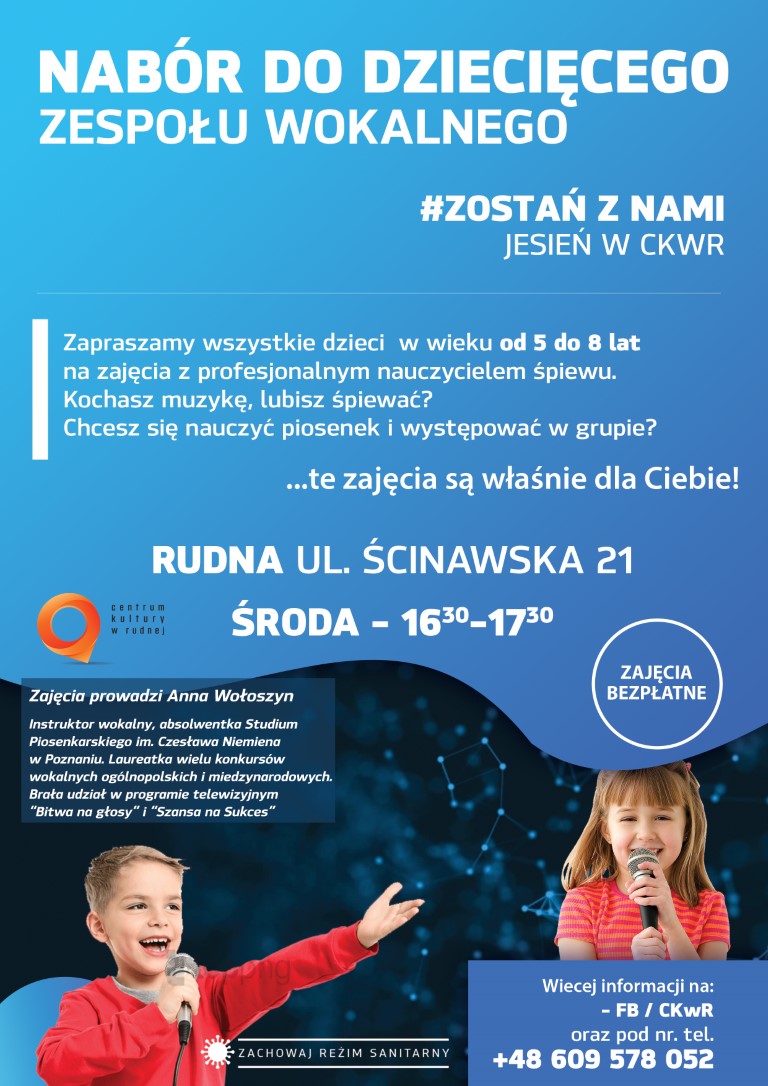 NABÓR DO DZIECIĘCEGO ZESPOŁU WOKALNEGO

#ZOSTAŃ Z NAMI
JESIEŃ W CKWR

Zapraszamy wszystkie dzieci w wieku od 5 do 8 lat na zajęcia z profesjonalnym nauczycielem śpiewu. Kochasz muzykę, lubisz śpiewać? Chcesz się nauczyć piosenek i występować w grupie?

...te zajęcia są właśnie dla Ciebie!

RUDNA UL. ŚCINAWSKA 21

centrum kultury w rudnej

ŚRODA - $16^{30}$-$17^{30}$

ZAJĘCIA BEZPŁATNE

Zajęcia prowadzi Anna Wołoszyn

Instruktor wokalny, absolwentka Studium Piosenkarskiego im. Czesława Niemena w Poznaniu. Laureatka wielu konkursów wokalnych ogólnopolskich i miedzynarodowych. Brała udział w programie telewizyjnym "Bitwa na głosy" i "Szansa na Sukces"

ZACHOWAJ REŻIM SANITARNY

Wiecej informacji na:
- FB / CKwR
oraz pod nr. tel.
+48 609 578 052